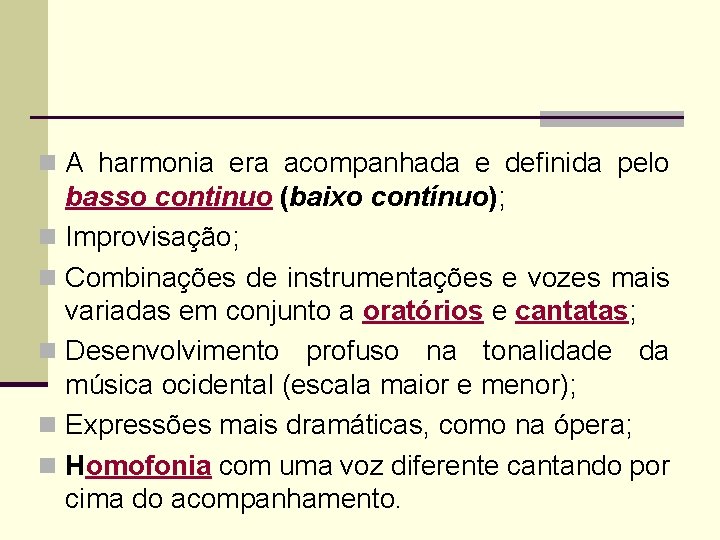 A harmonia era acompanhada e definida pelo basso continuo (baixo contínuo);

Improvisação;

Combinações de instrumentações e vozes mais variadas em conjunto a oratórios e cantatas;

Desenvolvimento profuso na tonalidade da música ocidental (escala maior e menor);

Expressões mais dramáticas, como na ópera;

Homofonia com uma voz diferente cantando por cima do acompanhamento.